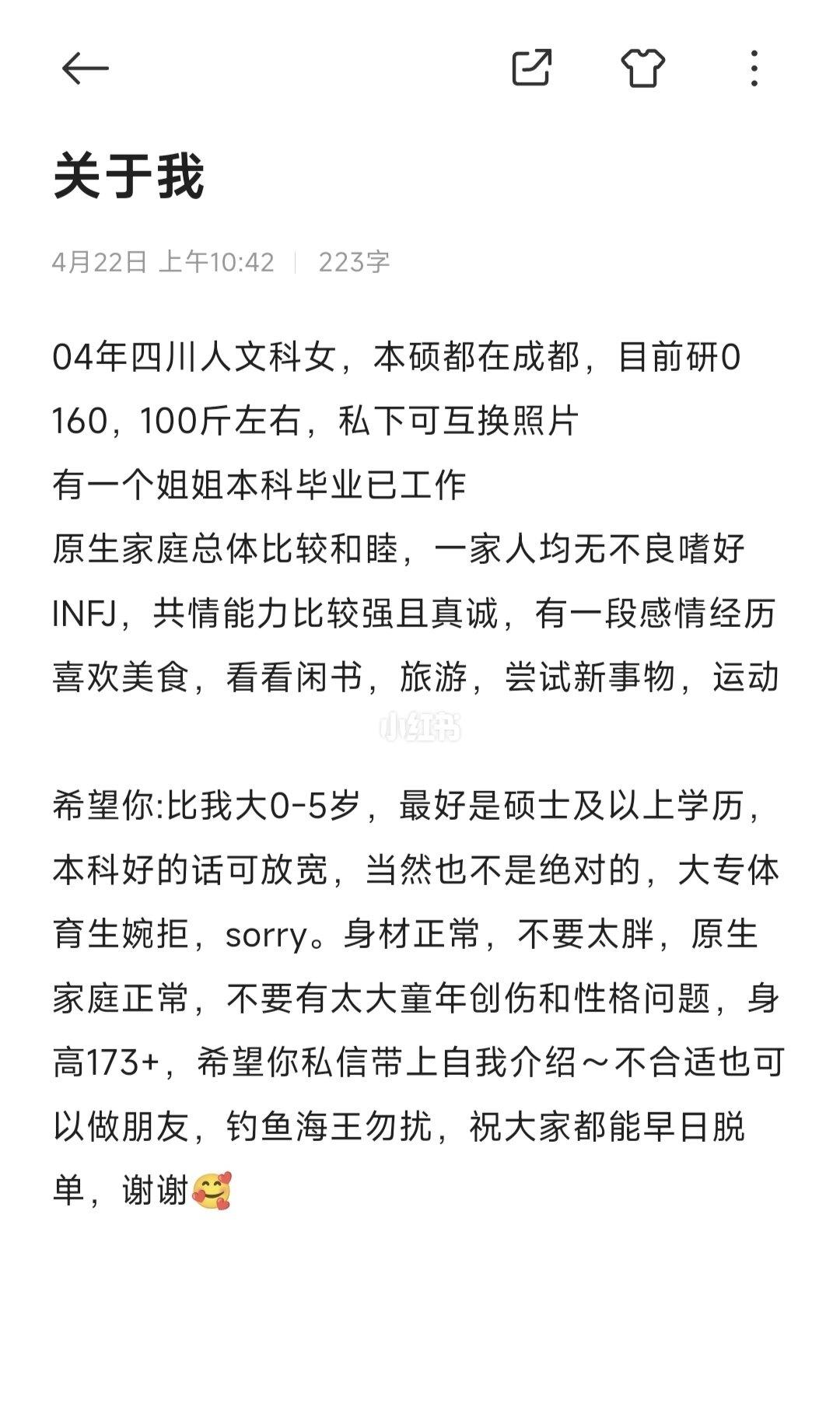 关于我

4月22日 上午10:42 | 223字

04年四川人文科女，本硕都在成都，目前研0
160，100斤左右，私下可互换照片
有一个姐姐本科毕业已工作
原生家庭总体比较和睦，一家人均无不良嗜好
INFJ，共情能力比较强且真诚，有一段感情经历
喜欢美食，看看闲书，旅游，尝试新事物，运动

小红书

希望你:比我大0-5岁，最好是硕士及以上学历，本科好的话可放宽，当然也不是绝对的，大专体育生婉拒，sorry。身材正常，不要太胖，原生家庭正常，不要有太大童年创伤和性格问题，身高173+，希望你私信带上自我介绍～不合适也可以做朋友，钓鱼海王勿扰，祝大家都能早日脱单，谢谢🥰